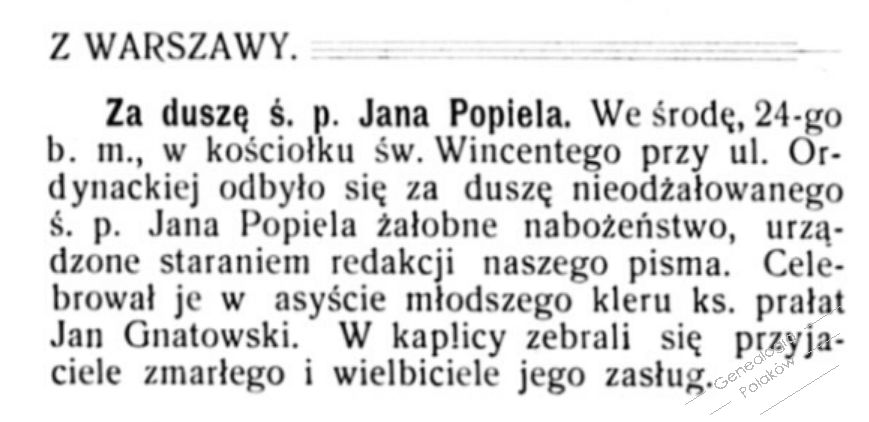 Z WARSZAWY.

Za duszę ś. p. Jana Popiela. We środę, 24-go b. m., w kościołku św. Wincentego przy ul. Ordynackiej odbyło się za duszę nieodżałowanego ś. p. Jana Popiela żałobne nabożeństwo, urządzone staraniem redakcji naszego pisma. Celebrował je w asyście młodszego kleru ks. prałat Jan Gnatowski. W kaplicy zebrali się przyjaciele zmarłego i wielbiciele jego zasług.

Genealogia Polaków